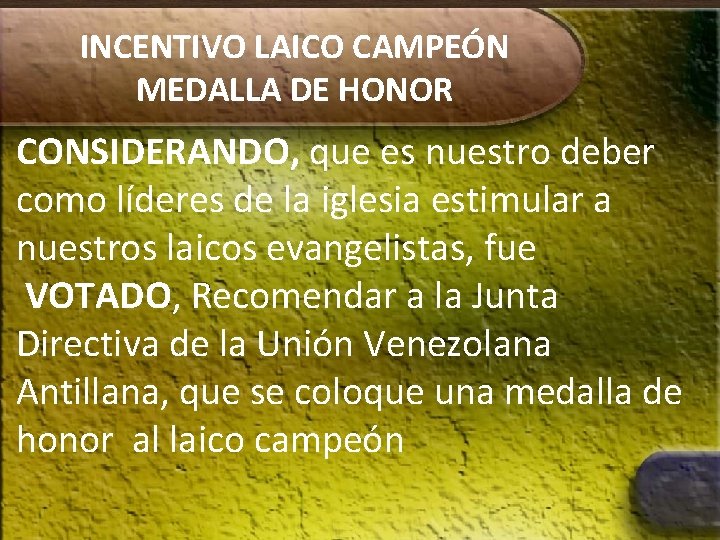 INCENTIVO LAICO CAMPEÓN
MEDALLA DE HONOR

CONSIDERANDO, que es nuestro deber como líderes de la iglesia estimular a nuestros laicos evangelistas, fue VOTADO, Recomendar a la Junta Directiva de la Unión Venezolana Antillana, que se coloque una medalla de honor al laico campeón